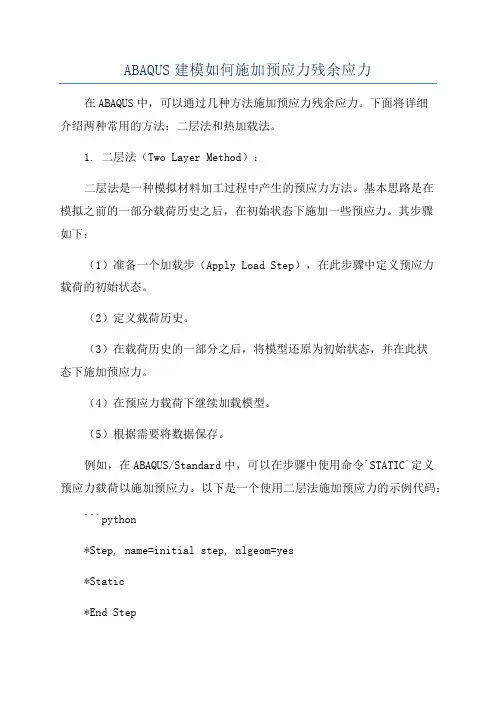 ABAQUS 建模如何施加预应力残余应力

在 ABAQUS 中，可以通过几种方法施加预应力残余应力。下面将详细介绍两种常用的方法：二层法和热加载法。

1. 二层法（Two Layer Method）：

二层法是一种模拟材料加工过程中产生的预应力方法。基本思路是在模拟之前的一部分载荷历史之后，在初始状态下施加一些预应力。其步骤如下：

（1）准备一个加载步（Apply Load Step），在此步骤中定义预应力载荷的初始状态。

（2）定义载荷历史。

（3）在载荷历史的一部分之后，将模型还原为初始状态，并在此状态下施加预应力。

（4）在预应力载荷下继续加载模型。

（5）根据需要将数据保存。

例如，在 ABAQUS/Standard 中，可以在步骤中使用命令`STATIC`定义预应力载荷以施加预应力。以下是一个使用二层法施加预应力的示例代码：

```python

*Step, name=initial step, nlgeom=yes

*Static

*End Step